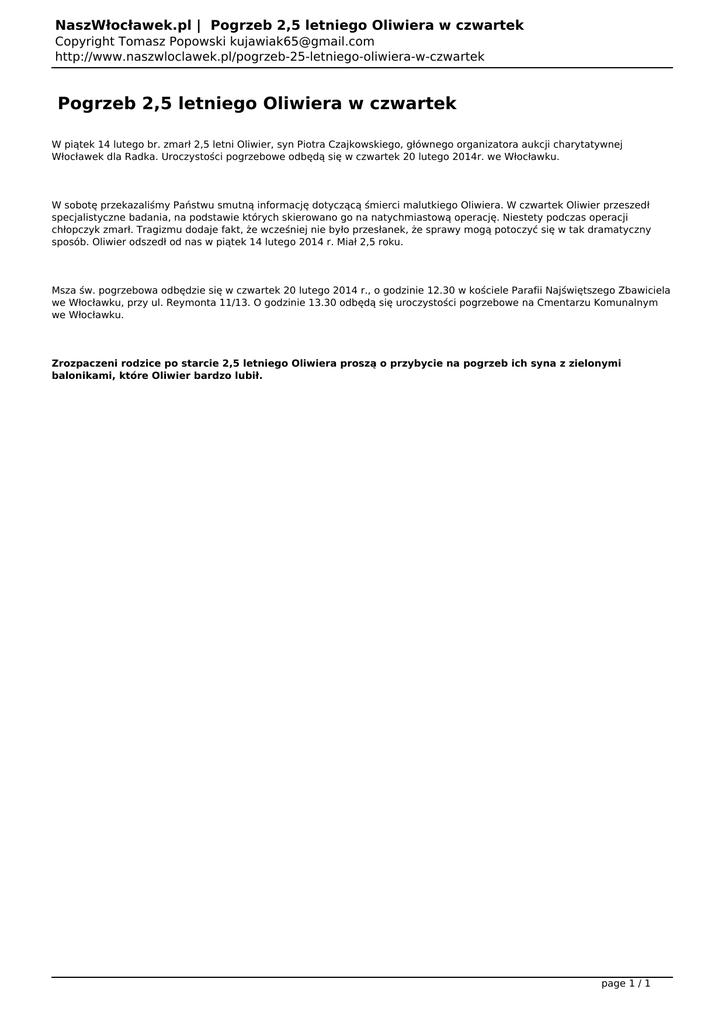 NaszWłocławek.pl | Pogrzeb 2,5 letniego Oliwiera w czwartek
Copyright Tomasz Popowski kujawiak65@gmail.com
http://www.naszwloclawek.pl/pogrzeb-25-letniego-oliwiera-w-czwartek

Pogrzeb 2,5 letniego Oliwiera w czwartek

W piątek 14 lutego br. zmarł 2,5 letni Oliwier, syn Piotra Czajkowskiego, głównego organizatora aukcji charytatywnej Włocławek dla Radka. Uroczystości pogrzebowe odbędą się w czwartek 20 lutego 2014r. we Włocławku.

W sobotę przekazaliśmy Państwu smutną informację dotyczącą śmierci malutkiego Oliwiera. W czwartek Oliwier przeszedł specjalistyczne badania, na podstawie których skierowano go na natychmiastową operację. Niestety podczas operacji chłopczyk zmarł. Tragizmu dodaje fakt, że wcześniej nie było przesłanek, że sprawy mogą potoczyć się w tak dramatyczny sposób. Oliwier odszedł od nas w piątek 14 lutego 2014 r. Miał 2,5 roku.

Msza św. pogrzebowa odbędzie się w czwartek 20 lutego 2014 r., o godzinie 12.30 w kościele Parafii Najświętszego Zbawiciela we Włocławku, przy ul. Reymonta 11/13. O godzinie 13.30 odbędą się uroczystości pogrzebowe na Cmentarzu Komunalnym we Włocławku.

Zrozpaczeni rodzice po starcie 2,5 letniego Oliwiera proszą o przybycie na pogrzeb ich syna z zielonymi balonikami, które Oliwier bardzo lubił.

page 1 / 1